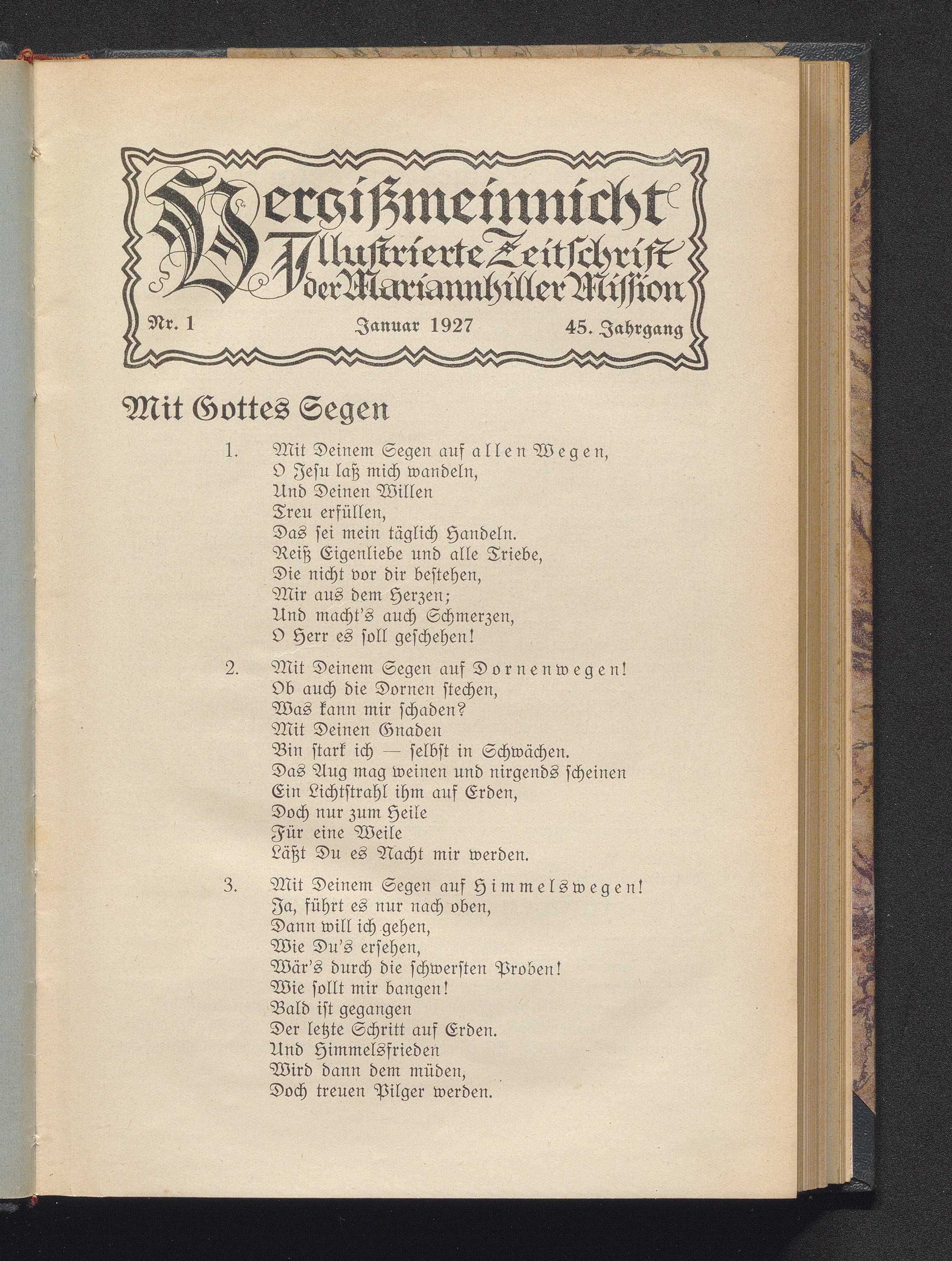 Vergißmeinnicht
Illustrierte Zeitschrift der Mariannhiller Mission

Nr. 1 Januar 1927 45. Jahrgang

Mit Gottes Segen

1. Mit Deinem Segen auf allen Wegen,
O Jesu laß mich wandeln,
Und Deinen Willen
Treu erfüllen,
Das sei mein täglich Handeln.
Reiß Eigenliebe und alle Triebe,
Die nicht vor dir bestehen,
Mir aus dem Herzen;
Und macht's auch Schmerzen,
O Herr es soll geschehen!

2. Mit Deinem Segen auf Dornenwegen!
Ob auch die Dornen stechen,
Was kann mir schaden?
Mit Deinen Gnaden
Bin stark ich — selbst in Schwächen.
Das Aug mag weinen und nirgends scheinen
Ein Lichtstrahl ihm auf Erden,
Doch nur zum Heile
Für eine Weile
Läßt Du es Nacht mir werden.

3. Mit Deinem Segen auf Himmelswegen!
Ja, führt es nur nach oben,
Dann will ich gehen,
Wie Du's ersehen,
Wär's durch die schwersten Proben!
Wie sollt mir bangen!
Bald ist gegangen
Der letzte Schritt auf Erden.
Und Himmelsfrieden
Wird dann dem müden,
Doch treuen Pilger werden.